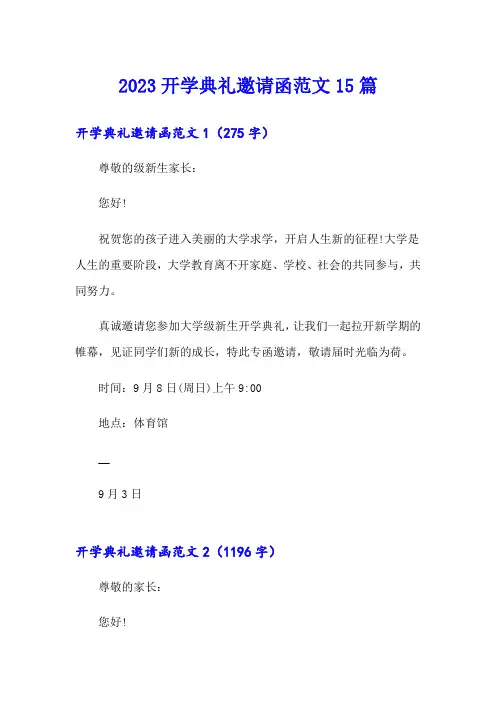 2023开学典礼邀请函范文15篇

开学典礼邀请函范文1（275字）

尊敬的级新生家长：

您好!

祝贺您的孩子进入美丽的大学求学，开启人生新的征程!大学是人生的重要阶段，大学教育离不开家庭、学校、社会的共同参与，共同努力。

真诚邀请您参加大学级新生开学典礼，让我们一起拉开新学期的帷幕，见证同学们新的成长，特此专函邀请，敬请届时光临为荷。

时间：9月8日(周日)上午9:00

地点：体育馆

—

9月3日

开学典礼邀请函范文2（1196字）

尊敬的家长：

您好!